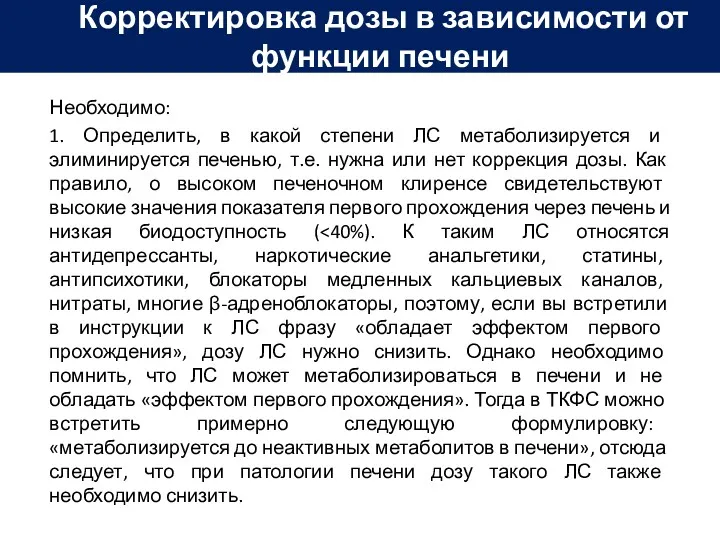 Корректировка дозы в зависимости от функции печени

Необходимо:

1. Определить, в какой степени ЛС метаболизируется и элиминируется печенью, т.е. нужна или нет коррекция дозы. Как правило, о высоком печеночном клиренсе свидетельствуют высокие значения показателя первого прохождения через печень и низкая биодоступность (<40%). К таким ЛС относятся антидепрессанты, наркотические анальгетики, статины, антипсихотики, блокаторы медленных кальциевых каналов, нитраты, многие β-адреноблокаторы, поэтому, если вы встретили в инструкции к ЛС фразу «обладает эффектом первого прохождения», дозу ЛС нужно снизить. Однако необходимо помнить, что ЛС может метаболизироваться в печени и не обладать «эффектом первого прохождения». Тогда в ТКФС можно встретить примерно следующую формулировку: «метаболизируется до неактивных метаболитов в печени», отсюда следует, что при патологии печени дозу такого ЛС также необходимо снизить.